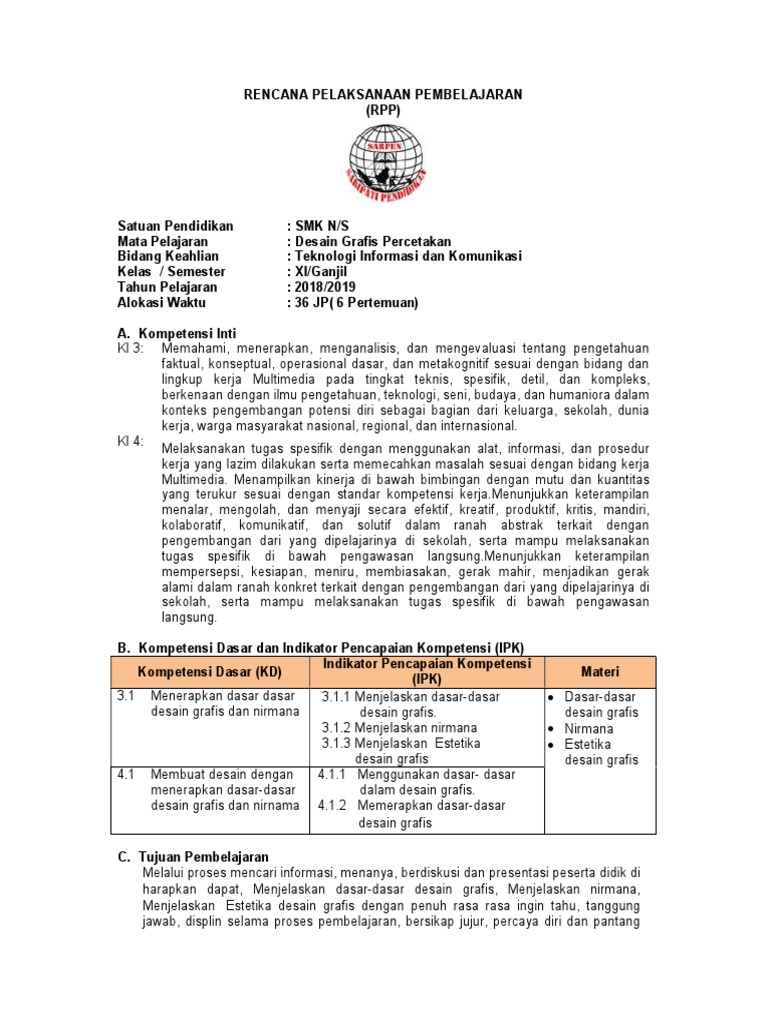 RENCANA PELAKSANAAN PEMBELAJARAN
(RPP)

SARPEN
SARIPATI PENDIDIKAN

Satuan Pendidikan : SMK N/S
Mata Pelajaran : Desain Grafis Percetakan
Bidang Keahlian : Teknologi Informasi dan Komunikasi
Kelas / Semester : XI/Ganjil
Tahun Pelajaran : 2018/2019
Alokasi Waktu : 36 JP( 6 Pertemuan)

A. Kompetensi Inti
KI 3: Memahami, menerapkan, menganalisis, dan mengevaluasi tentang pengetahuan faktual, konseptual, operasional dasar, dan metakognitif sesuai dengan bidang dan lingkup kerja Multimedia pada tingkat teknis, spesifik, detil, dan kompleks, berkenaan dengan ilmu pengetahuan, teknologi, seni, budaya, dan humaniora dalam konteks pengembangan potensi diri sebagai bagian dari keluarga, sekolah, dunia kerja, warga masyarakat nasional, regional, dan internasional.
KI 4: Melaksanakan tugas spesifik dengan menggunakan alat, informasi, dan prosedur kerja yang lazim dilakukan serta memecahkan masalah sesuai dengan bidang kerja Multimedia. Menampilkan kinerja di bawah bimbingan dengan mutu dan kuantitas yang terukur sesuai dengan standar kompetensi kerja.Menunjukkan keterampilan menalar, mengolah, dan menyaji secara efektif, kreatif, produktif, kritis, mandiri, kolaboratif, komunikatif, dan solutif dalam ranah abstrak terkait dengan pengembangan dari yang dipelajarinya di sekolah, serta mampu melaksanakan tugas spesifik di bawah pengawasan langsung.Menunjukkan keterampilan mempersepsi, kesiapan, meniru, membiasakan, gerak mahir, menjadikan gerak alami dalam ranah konkret terkait dengan pengembangan dari yang dipelajarinya di sekolah, serta mampu melaksanakan tugas spesifik di bawah pengawasan langsung.

B. Kompetensi Dasar dan Indikator Pencapaian Kompetensi (IPK)

| Kompetensi Dasar (KD) | Indikator Pencapaian Kompetensi (IPK) | Materi |
|---|---|---|
| 3.1 Menerapkan dasar dasar desain grafis dan nirmana | 3.1.1 Menjelaskan dasar-dasar desain grafis. 3.1.2 Menjelaskan nirmana 3.1.3 Menjelaskan Estetika desain grafis | • Dasar-dasar desain grafis • Nirmana • Estetika desain grafis |
| 4.1 Membuat desain dengan menerapkan dasar-dasar desain grafis dan nirnama | 4.1.1 Menggunakan dasar- dasar dalam desain grafis. 4.1.2 Memerapkan dasar-dasar desain grafis | |

C. Tujuan Pembelajaran
Melalui proses mencari informasi, menanya, berdiskusi dan presentasi peserta didik di harapkan dapat, Menjelaskan dasar-dasar desain grafis, Menjelaskan nirmana, Menjelaskan Estetika desain grafis dengan penuh rasa rasa ingin tahu, tanggung jawab, displin selama proses pembelajaran, bersikap jujur, percaya diri dan pantang